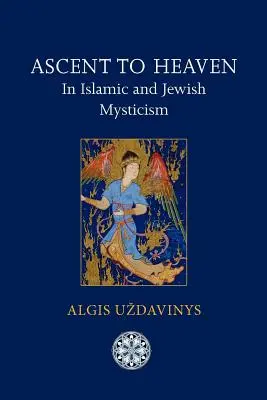 ASCENT TO HEAVEN
In Islamic and Jewish Mysticism

ALGIS UŽDAVINYS